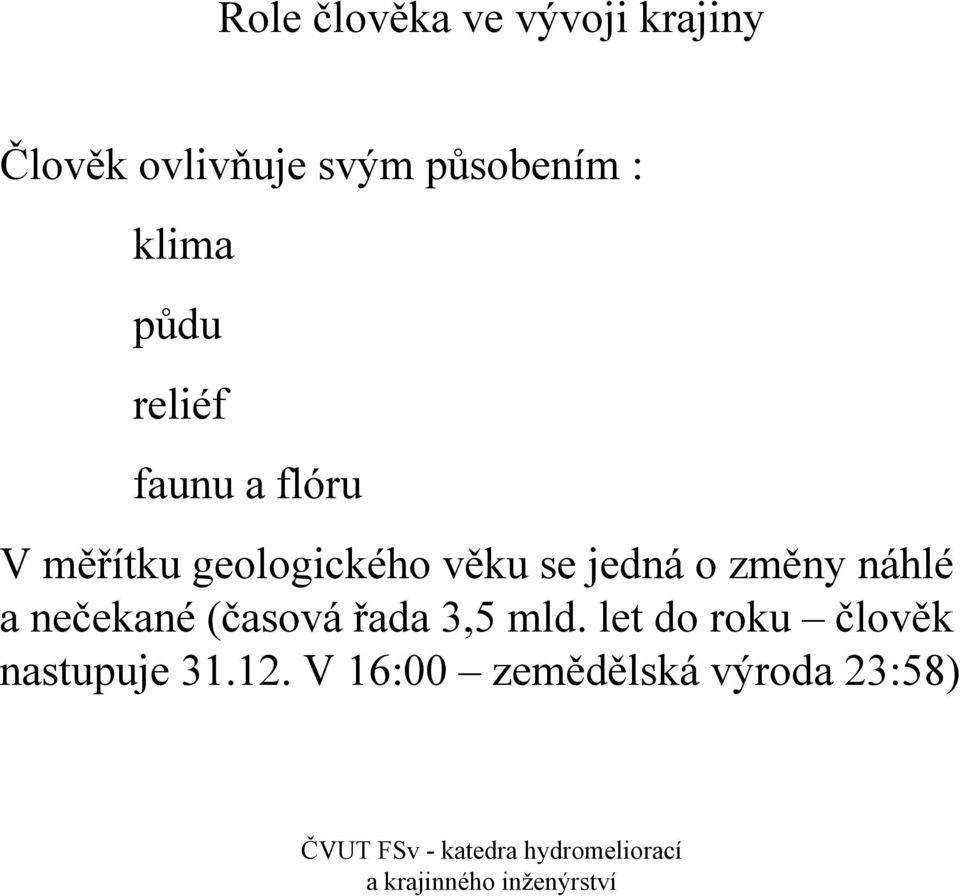 Role člověka ve vývoji krajiny

Člověk ovlivňuje svým působením :

klima

půdu

reliéf

faunu a flóru

V měřítku geologického věku se jedná o změny náhlé a nečekané (časová řada 3,5 mld. let do roku – člověk nastupuje 31.12. V 16:00 – zemědělská výroda 23:58)

ČVUT FSv - katedra hydromeliorací a krajinného inženýrství